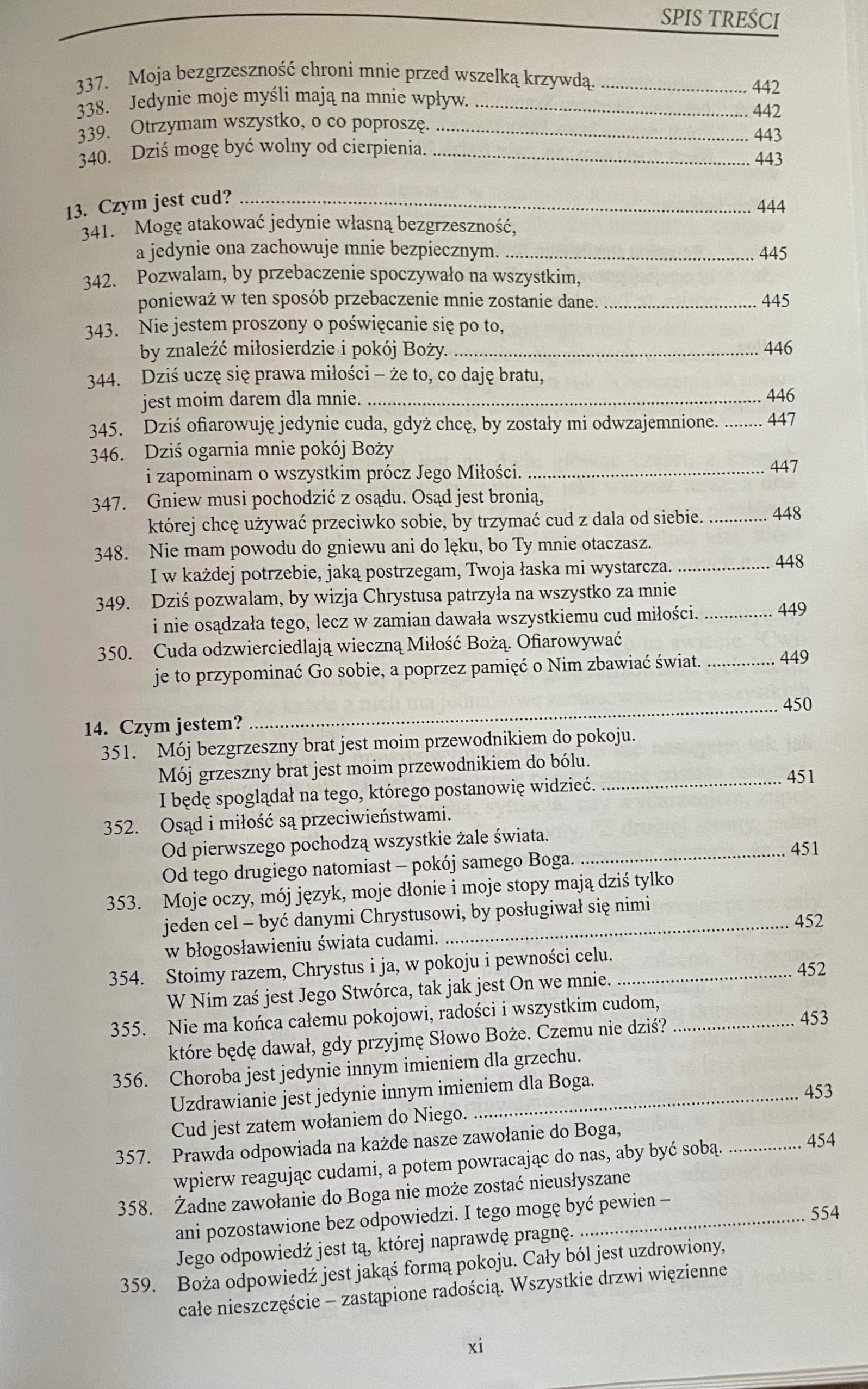 SPIS TREŚCI

337. Moja bezgrzeszność chroni mnie przed wszelką krzywdą. 442
338. Jedynie moje myśli mają na mnie wpływ. 442
339. Otrzymam wszystko, o co poproszę. 443
340. Dziś mogę być wolny od cierpienia. 443

13. Czym jest cud? 444
341. Mogę atakować jedynie własną bezgrzeszność,
a jedynie ona zachowuje mnie bezpiecznym. 445
342. Pozwalam, by przebaczenie spoczywało na wszystkim,
ponieważ w ten sposób przebaczenie mnie zostanie dane. 445
343. Nie jestem proszony o poświęcanie się po to,
by znaleźć miłosierdzie i pokój Boży. 446
344. Dziś uczę się prawa miłości – że to, co daję bratu,
jest moim darem dla mnie. 446
345. Dziś ofiarowuję jedynie cuda, gdyż chcę, by zostały mi odwzajemnione. 447
346. Dziś ogarnia mnie pokój Boży
i zapominam o wszystkim prócz Jego Miłości. 447
347. Gniew musi pochodzić z osądu. Osąd jest bronią,
której chcę używać przeciwko sobie, by trzymać cud z dala od siebie. 448
348. Nie mam powodu do gniewu ani do lęku, bo Ty mnie otaczasz.
I w każdej potrzebie, jaką postrzegam, Twoja łaska mi wystarcza. 448
349. Dziś pozwalam, by wizja Chrystusa patrzyła na wszystko za mnie
i nie osądzała tego, lecz w zamian dawała wszystkiemu cud miłości. 449
350. Cuda odzwierciedlają wieczną Miłość Bożą. Ofiarowywać
je to przypominać Go sobie, a poprzez pamięć o Nim zbawiać świat. 449

14. Czym jestem? 450
351. Mój bezgrzeszny brat jest moim przewodnikiem do pokoju.
Mój grzeszny brat jest moim przewodnikiem do bólu.
I będę spoglądał na tego, którego postanowię widzieć. 451
352. Osąd i miłość są przeciwieństwami.
Od pierwszego pochodzą wszystkie żale świata.
Od tego drugiego natomiast – pokój samego Boga. 451
353. Moje oczy, mój język, moje dłonie i moje stopy mają dziś tylko
jeden cel – być danymi Chrystusowi, by posługiwał się nimi
w błogosławieniu świata cudami. 452
354. Stoimy razem, Chrystus i ja, w pokoju i pewności celu.
W Nim zaś jest Jego Stwórca, tak jak jest On we mnie. 452
355. Nie ma końca całemu pokojowi, radości i wszystkim cudom,
które będę dawał, gdy przyjmę Słowo Boże. Czemu nie dziś? 453
356. Choroba jest jedynie innym imieniem dla grzechu.
Uzdrawianie jest jedynie innym imieniem dla Boga.
Cud jest zatem wołaniem do Niego. 453
357. Prawda odpowiada na każde nasze zawołanie do Boga,
wpierw reagując cudami, a potem powracając do nas, aby być sobą. 454
358. Żadne zawołanie do Boga nie może zostać nieusłyszane
ani pozostawione bez odpowiedzi. I tego mogę być pewien –
Jego odpowiedź jest tą, której naprawdę pragnę. 554
359. Boża odpowiedź jest jakąś formą pokoju. Cały ból jest uzdrowiony,
całe nieszczęście – zastąpione radością. Wszystkie drzwi więzienne

xi